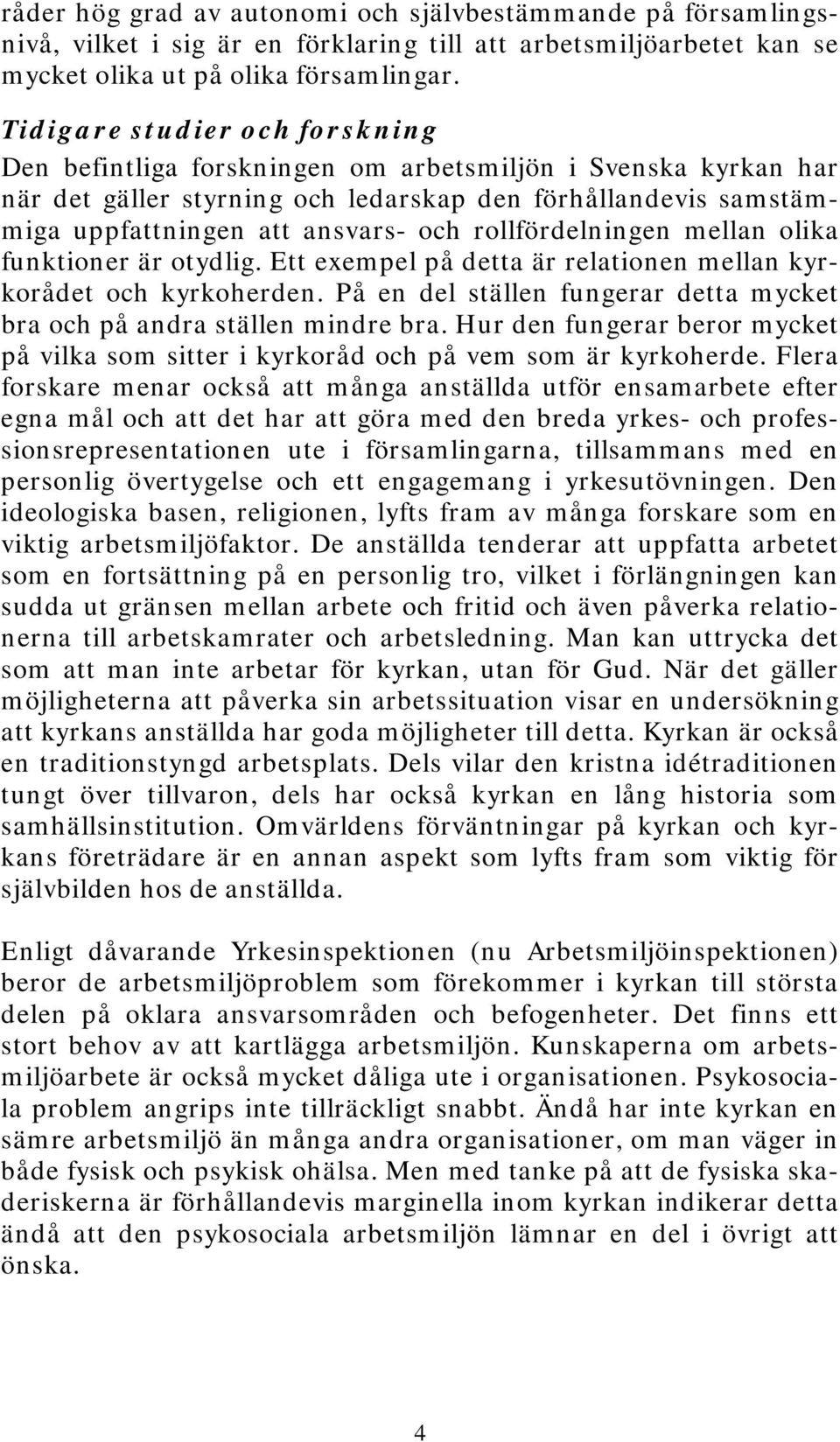 råder hög grad av autonomi och självbestämmande på församlingsnivå, vilket i sig är en förklaring till att arbetsmiljöarbetet kan se mycket olika ut på olika församlingar.

Tidigare studier och forskning
Den befintliga forskningen om arbetsmiljön i Svenska kyrkan har när det gäller styrning och ledarskap den förhållandevis samstämmiga uppfattningen att ansvars- och rollfördelningen mellan olika funktioner är otydlig. Ett exempel på detta är relationen mellan kyrkorådet och kyrkoherden. På en del ställen fungerar detta mycket bra och på andra ställen mindre bra. Hur den fungerar beror mycket på vilka som sitter i kyrkoråd och på vem som är kyrkoherde. Flera forskare menar också att många anställda utför ensamarbete efter egna mål och att det har att göra med den breda yrkes- och professionsrepresentationen ute i församlingarna, tillsammans med en personlig övertygelse och ett engagemang i yrkesutövningen. Den ideologiska basen, religionen, lyfts fram av många forskare som en viktig arbetsmiljöfaktor. De anställda tenderar att uppfatta arbetet som en fortsättning på en personlig tro, vilket i förlängningen kan sudda ut gränsen mellan arbete och fritid och även påverka relationerna till arbetskamrater och arbetsledning. Man kan uttrycka det som att man inte arbetar för kyrkan, utan för Gud. När det gäller möjligheterna att påverka sin arbetssituation visar en undersökning att kyrkans anställda har goda möjligheter till detta. Kyrkan är också en traditionstyngd arbetsplats. Dels vilar den kristna idétraditionen tungt över tillvaron, dels har också kyrkan en lång historia som samhällsinstitution. Omvärldens förväntningar på kyrkan och kyrkans företrädare är en annan aspekt som lyfts fram som viktig för självbilden hos de anställda.

Enligt dåvarande Yrkesinspektionen (nu Arbetsmiljöinspektionen) beror de arbetsmiljöproblem som förekommer i kyrkan till största delen på oklara ansvarsområden och befogenheter. Det finns ett stort behov av att kartlägga arbetsmiljön. Kunskaperna om arbetsmiljöarbete är också mycket dåliga ute i organisationen. Psykosociala problem angrips inte tillräckligt snabbt. Ändå har inte kyrkan en sämre arbetsmiljö än många andra organisationer, om man väger in både fysisk och psykisk ohälsa. Men med tanke på att de fysiska skaderiskerna är förhållandevis marginella inom kyrkan indikerar detta ändå att den psykosociala arbetsmiljön lämnar en del i övrigt att önska.

4